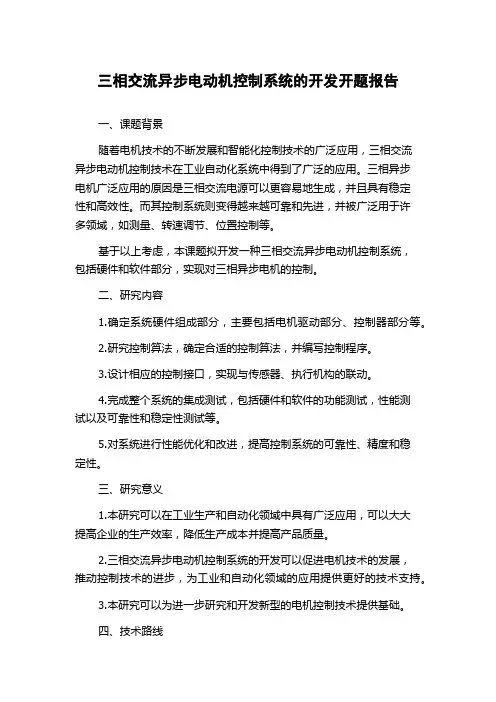 三相交流异步电动机控制系统的开发开题报告

一、课题背景

随着电机技术的不断发展和智能化控制技术的广泛应用，三相交流异步电动机控制技术在工业自动化系统中得到了广泛的应用。三相异步电机广泛应用的原因是三相交流电源可以更容易地生成，并且具有稳定性和高效性。而其控制系统则变得越来越可靠和先进，并被广泛用于许多领域，如测量、转速调节、位置控制等。

基于以上考虑，本课题拟开发一种三相交流异步电动机控制系统，包括硬件和软件部分，实现对三相异步电机的控制。

二、研究内容

1.确定系统硬件组成部分，主要包括电机驱动部分、控制器部分等。

2.研究控制算法，确定合适的控制算法，并编写控制程序。

3.设计相应的控制接口，实现与传感器、执行机构的联动。

4.完成整个系统的集成测试，包括硬件和软件的功能测试，性能测试以及可靠性和稳定性测试等。

5.对系统进行性能优化和改进，提高控制系统的可靠性、精度和稳定性。

三、研究意义

1.本研究可以在工业生产和自动化领域中具有广泛应用，可以大大提高企业的生产效率，降低生产成本并提高产品质量。

2.三相交流异步电动机控制系统的开发可以促进电机技术的发展，推动控制技术的进步，为工业和自动化领域的应用提供更好的技术支持。

3.本研究可以为进一步研究和开发新型的电机控制技术提供基础。

四、技术路线